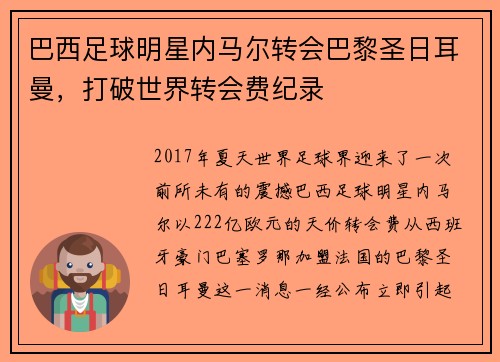 巴西足球明星内马尔转会巴黎圣日耳曼，打破世界转会费纪录

2017年夏天世界足球界迎来了一次前所未有的震撼巴西足球明星内马尔以222亿欧元的天价转会费从西班牙豪门巴塞罗那加盟法国的巴黎圣日耳曼这一消息一经公布立即引起